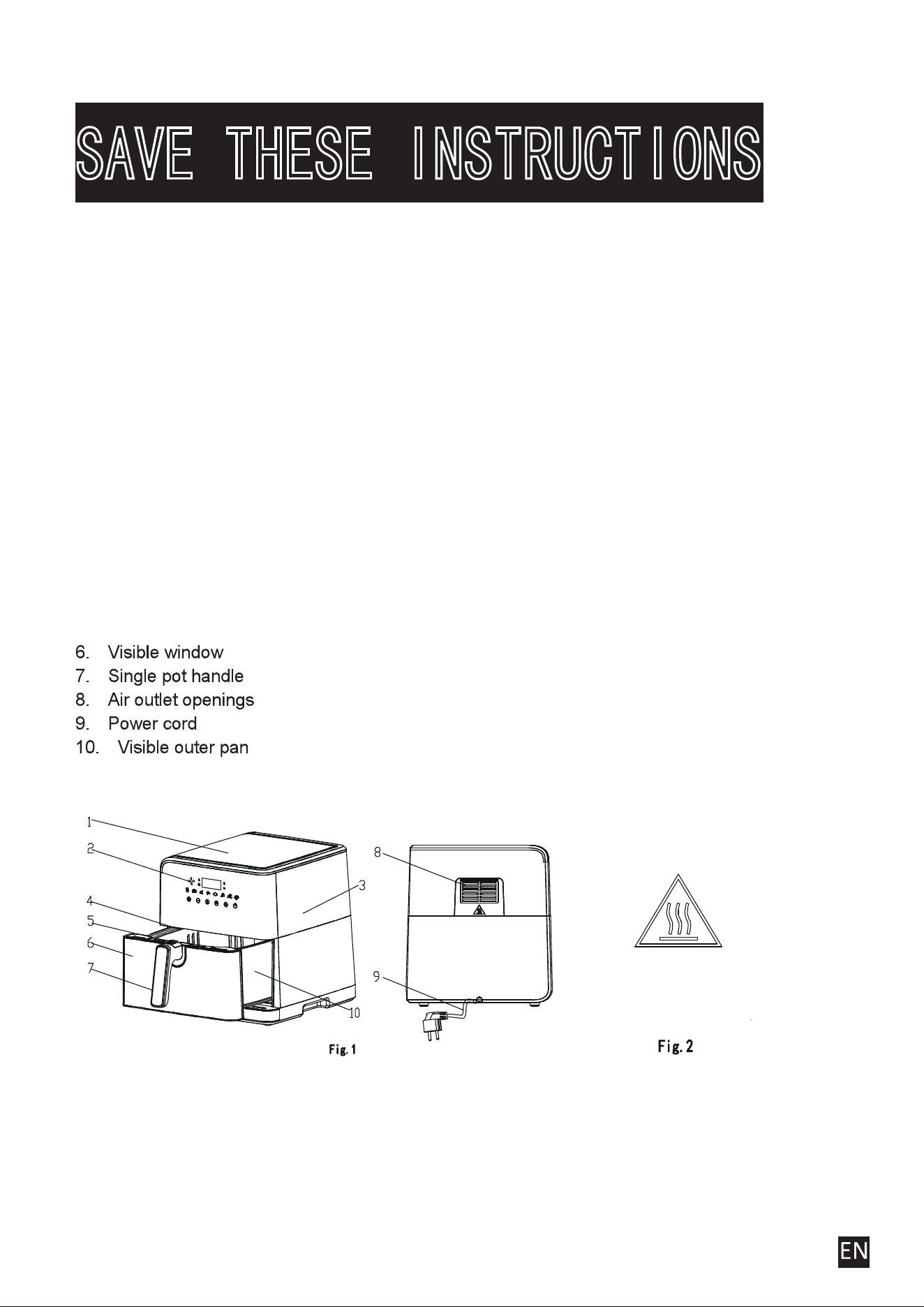 SAVE THESE INSTRUCTIONS

6. Visible window
7. Single pot handle
8. Air outlet openings
9. Power cord
10. Visible outer pan

1
2
3
4
5
6
7
8
9
10

Fig. 1

Fig. 2

EN